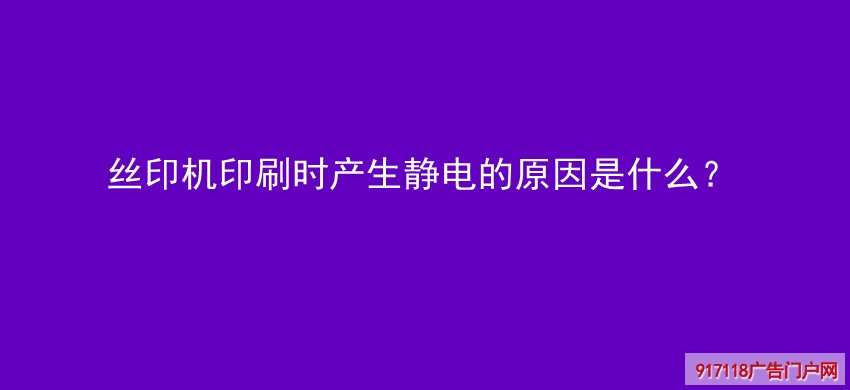 丝印机印刷时产生静电的原因是什么？

917118广告门户网